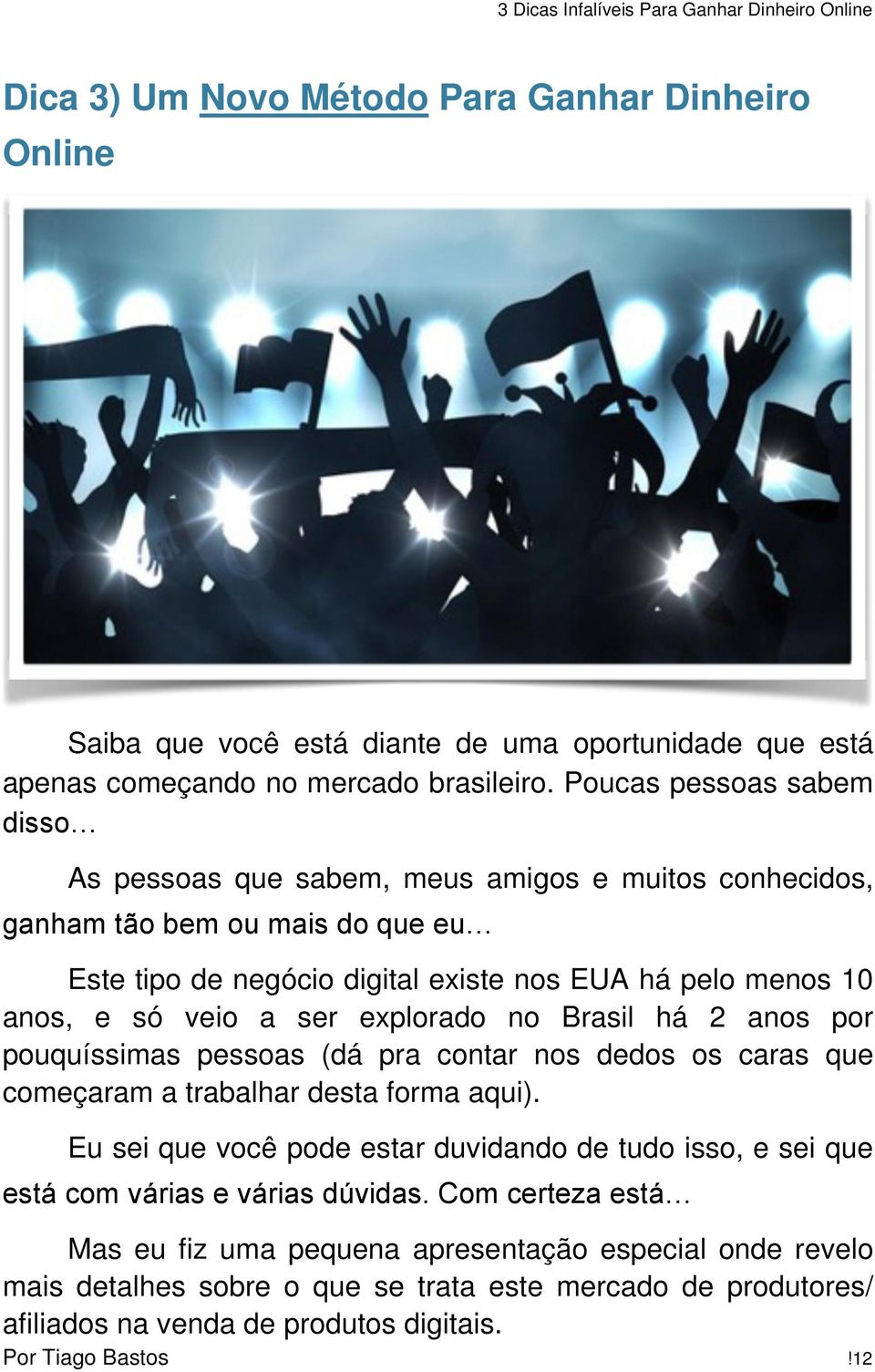 3 Dicas Infalíveis Para Ganhar Dinheiro Online

Dica 3) Um Novo Método Para Ganhar Dinheiro Online

Saiba que você está diante de uma oportunidade que está apenas começando no mercado brasileiro. Poucas pessoas sabem disso…

As pessoas que sabem, meus amigos e muitos conhecidos, ganham tão bem ou mais do que eu…

Este tipo de negócio digital existe nos EUA há pelo menos 10 anos, e só veio a ser explorado no Brasil há 2 anos por pouquíssimas pessoas (dá pra contar nos dedos os caras que começaram a trabalhar desta forma aqui).

Eu sei que você pode estar duvidando de tudo isso, e sei que está com várias e várias dúvidas. Com certeza está…

Mas eu fiz uma pequena apresentação especial onde revelo mais detalhes sobre o que se trata este mercado de produtores/afiliados na venda de produtos digitais.

Por Tiago Bastos !12